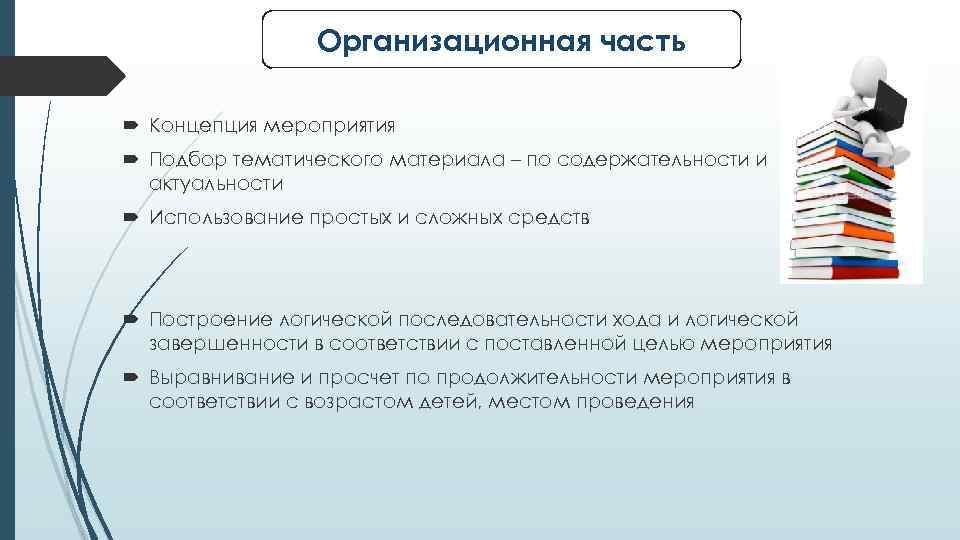 Организационная часть

Концепция мероприятия

Подбор тематического материала – по содержательности и актуальности

Использование простых и сложных средств

Построение логической последовательности хода и логической завершенности в соответствии с поставленной целью мероприятия

Выравнивание и просчет по продолжительности мероприятия в соответствии с возрастом детей, местом проведения